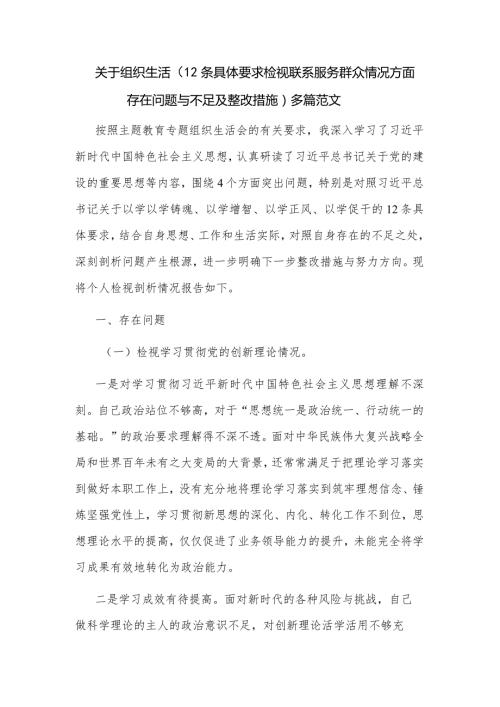 关于组织生活（12条具体要求检视联系服务群众情况方面存在问题与不足及整改措施）多篇范文

按照主题教育专题组织生活会的有关要求，我深入学习了习近平新时代中国特色社会主义思想，认真研读了习近平总书记关于党的建设的重要思想等内容，围绕4个方面突出问题，特别是对照习近平总书记关于以学以学铸魂、以学增智、以学正风、以学促干的12条具体要求，结合自身思想、工作和生活实际，对照自身存在的不足之处，深刻剖析问题产生根源，进一步明确下一步整改措施与努力方向。现将个人检视剖析情况报告如下。

一、存在问题

（一）检视学习贯彻党的创新理论情况。

一是对学习贯彻习近平新时代中国特色社会主义思想理解不深刻。自己政治站位不够高，对于“思想统一是政治统一、行动统一的基础。”的政治要求理解得不深不透。面对中华民族伟大复兴战略全局和世界百年未有之大变局的大背景，还常常满足于把理论学习落实到做好本职工作上，没有充分地将理论学习落实到筑牢理想信念、锤炼坚强党性上，学习贯彻新思想的深化、内化、转化工作不到位，思想理论水平的提高，仅仅促进了业务领导能力的提升，未能完全将学习成果有效地转化为政治能力。

二是学习成效有待提高。面对新时代的各种风险与挑战，自己做科学理论的主人的政治意识不足，对创新理论活学活用不够充